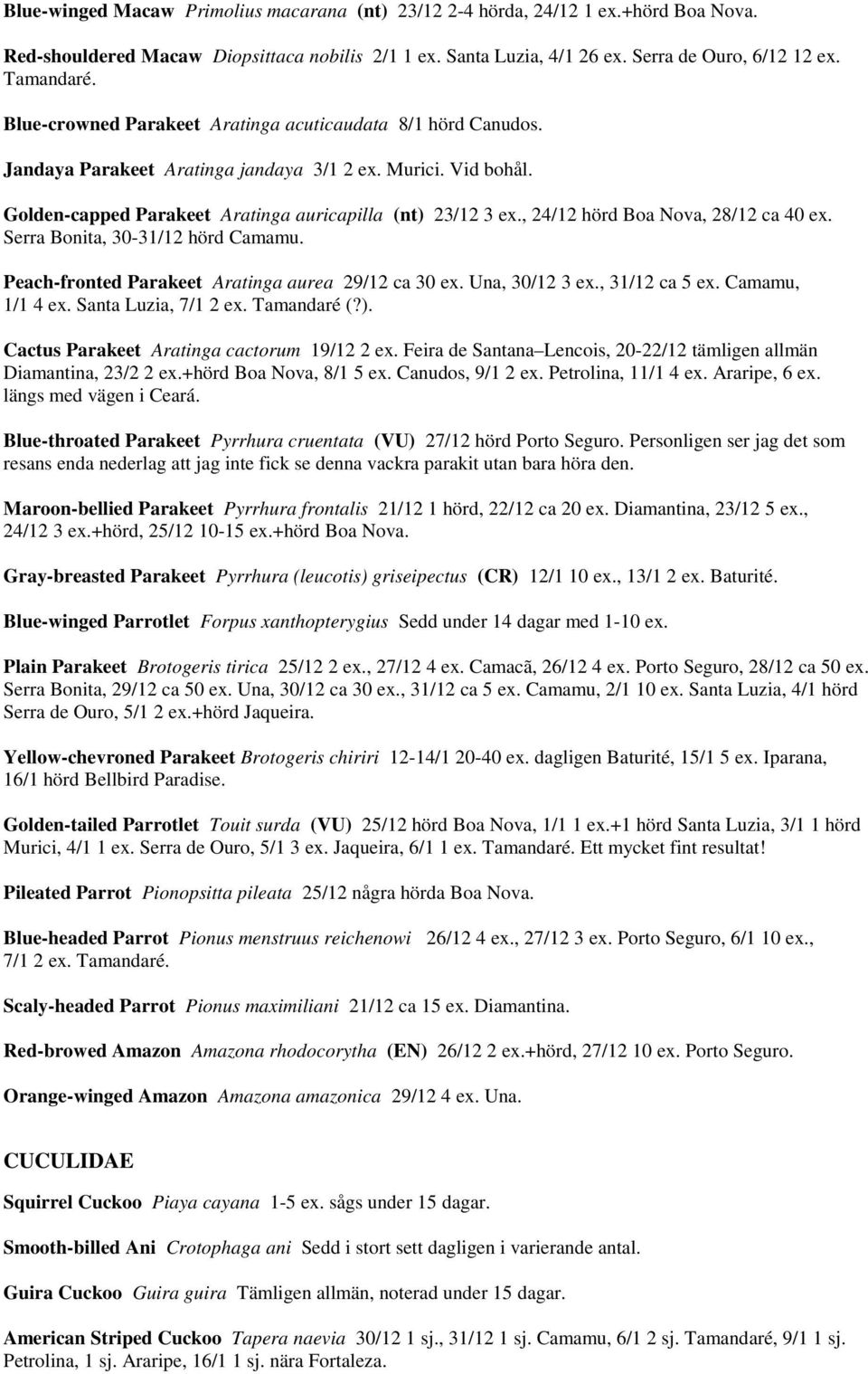 Blue-winged Macaw Primolius macarana (nt) 23/12 2-4 hörda, 24/12 1 ex.+hörd Boa Nova.

Red-shouldered Macaw Diopsittaca nobilis 2/1 1 ex. Santa Luzia, 4/1 26 ex. Serra de Ouro, 6/12 12 ex. Tamandaré.

Blue-crowned Parakeet Aratinga acuticaudata 8/1 hörd Canudos.

Jandaya Parakeet Aratinga jandaya 3/1 2 ex. Murici. Vid bohål.

Golden-capped Parakeet Aratinga auricapilla (nt) 23/12 3 ex., 24/12 hörd Boa Nova, 28/12 ca 40 ex. Serra Bonita, 30-31/12 hörd Camamu.

Peach-fronted Parakeet Aratinga aurea 29/12 ca 30 ex. Una, 30/12 3 ex., 31/12 ca 5 ex. Camamu, 1/1 4 ex. Santa Luzia, 7/1 2 ex. Tamandaré (?).

Cactus Parakeet Aratinga cactorum 19/12 2 ex. Feira de Santana–Lencois, 20-22/12 tämligen allmän Diamantina, 23/2 2 ex.+hörd Boa Nova, 8/1 5 ex. Canudos, 9/1 2 ex. Petrolina, 11/1 4 ex. Araripe, 6 ex. längs med vägen i Ceará.

Blue-throated Parakeet Pyrrhura cruentata (VU) 27/12 hörd Porto Seguro. Personligen ser jag det som resans enda nederlag att jag inte fick se denna vackra parakit utan bara höra den.

Maroon-bellied Parakeet Pyrrhura frontalis 21/12 1 hörd, 22/12 ca 20 ex. Diamantina, 23/12 5 ex., 24/12 3 ex.+hörd, 25/12 10-15 ex.+hörd Boa Nova.

Gray-breasted Parakeet Pyrrhura (leucotis) griseipectus (CR) 12/1 10 ex., 13/1 2 ex. Baturité.

Blue-winged Parrotlet Forpus xanthopterygius Sedd under 14 dagar med 1-10 ex.

Plain Parakeet Brotogeris tirica 25/12 2 ex., 27/12 4 ex. Camacã, 26/12 4 ex. Porto Seguro, 28/12 ca 50 ex. Serra Bonita, 29/12 ca 50 ex. Una, 30/12 ca 30 ex., 31/12 ca 5 ex. Camamu, 2/1 10 ex. Santa Luzia, 4/1 hörd Serra de Ouro, 5/1 2 ex.+hörd Jaqueira.

Yellow-chevroned Parakeet Brotogeris chiriri 12-14/1 20-40 ex. dagligen Baturité, 15/1 5 ex. Iparana, 16/1 hörd Bellbird Paradise.

Golden-tailed Parrotlet Touit surda (VU) 25/12 hörd Boa Nova, 1/1 1 ex.+1 hörd Santa Luzia, 3/1 1 hörd Murici, 4/1 1 ex. Serra de Ouro, 5/1 3 ex. Jaqueira, 6/1 1 ex. Tamandaré. Ett mycket fint resultat!

Pileated Parrot Pionopsitta pileata 25/12 några hörda Boa Nova.

Blue-headed Parrot Pionus menstruus reichenowi 26/12 4 ex., 27/12 3 ex. Porto Seguro, 6/1 10 ex., 7/1 2 ex. Tamandaré.

Scaly-headed Parrot Pionus maximiliani 21/12 ca 15 ex. Diamantina.

Red-browed Amazon Amazona rhodocorytha (EN) 26/12 2 ex.+hörd, 27/12 10 ex. Porto Seguro.

Orange-winged Amazon Amazona amazonica 29/12 4 ex. Una.

CUCULIDAE

Squirrel Cuckoo Piaya cayana 1-5 ex. sågs under 15 dagar.

Smooth-billed Ani Crotophaga ani Sedd i stort sett dagligen i varierande antal.

Guira Cuckoo Guira guira Tämligen allmän, noterad under 15 dagar.

American Striped Cuckoo Tapera naevia 30/12 1 sj., 31/12 1 sj. Camamu, 6/1 2 sj. Tamandaré, 9/1 1 sj. Petrolina, 1 sj. Araripe, 16/1 1 sj. nära Fortaleza.